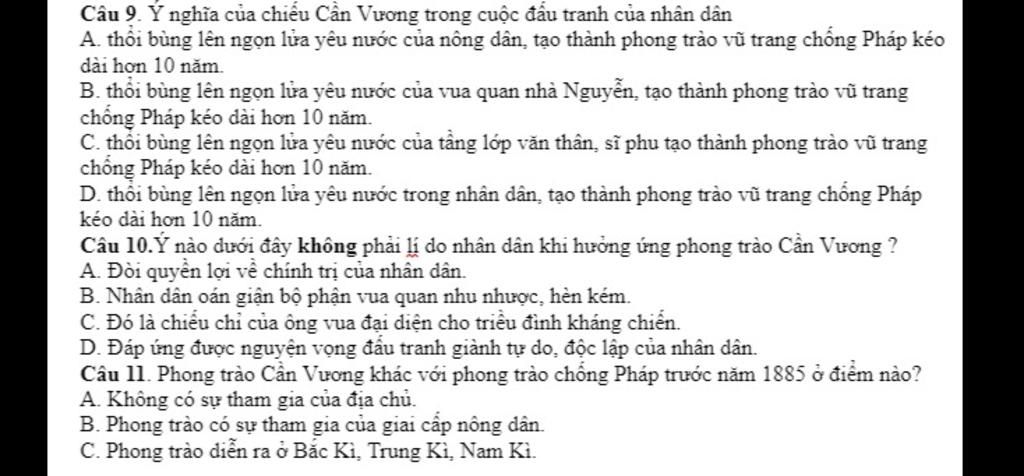 Câu 9. Ý nghĩa của chiếu Cần Vương trong cuộc đấu tranh của nhân dân
A. thổi bùng lên ngọn lửa yêu nước của nông dân, tạo thành phong trào vũ trang chống Pháp kéo dài hơn 10 năm.
B. thổi bùng lên ngọn lửa yêu nước của vua quan nhà Nguyễn, tạo thành phong trào vũ trang chống Pháp kéo dài hơn 10 năm.
C. thổi bùng lên ngọn lửa yêu nước của tầng lớp văn thân, sĩ phu tạo thành phong trào vũ trang chống Pháp kéo dài hơn 10 năm.
D. thổi bùng lên ngọn lửa yêu nước trong nhân dân, tạo thành phong trào vũ trang chống Pháp kéo dài hơn 10 năm.
Câu 10.Ý nào dưới đây không phải lí do nhân dân khi hưởng ứng phong trào Cần Vương ?
A. Đòi quyền lợi về chính trị của nhân dân.
B. Nhân dân oán giận bộ phận vua quan nhu nhược, hèn kém.
C. Đó là chiếu chỉ của ông vua đại diện cho triều đình kháng chiến.
D. Đáp ứng được nguyện vọng đấu tranh giành tự do, độc lập của nhân dân.
Câu 11. Phong trào Cần Vương khác với phong trào chống Pháp trước năm 1885 ở điểm nào?
A. Không có sự tham gia của địa chủ.
B. Phong trào có sự tham gia của giai cấp nông dân.
C. Phong trào diễn ra ở Bắc Kì, Trung Kì, Nam Kì.